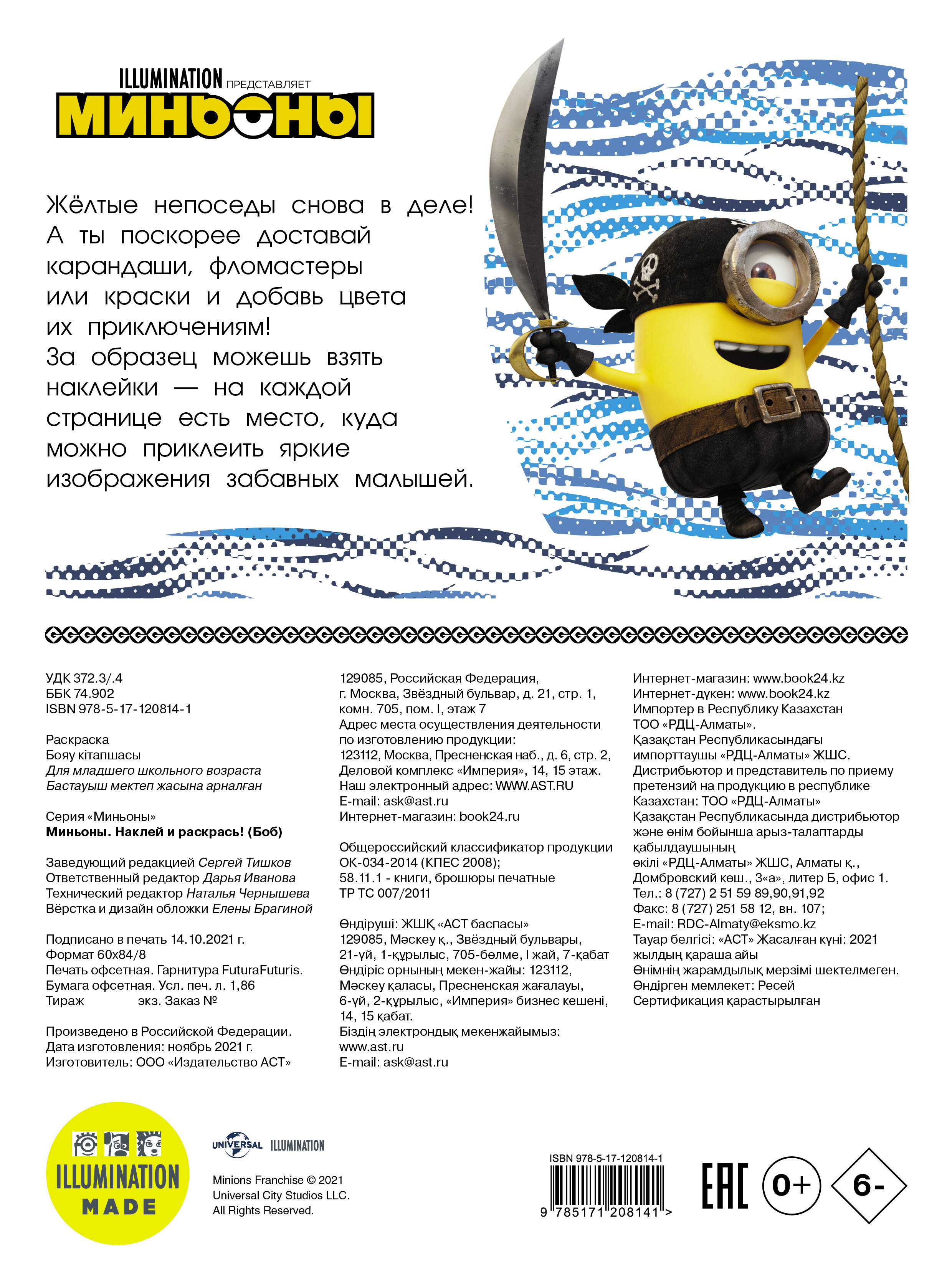 ILLUMINATION ПРЕДСТАВЛЯЕТ
МИНЬОНЫ

Жёлтые непоседы снова в деле! А ты поскорее доставай карандаши, фломастеры или краски и добавь цвета их приключениям! За образец можешь взять наклейки — на каждой странице есть место, куда можно приклеить яркие изображения забавных малышей.

УДК 372.3/.4
ББК 74.902
ISBN 978-5-17-120814-1

Раскраска
Бояу кітапшасы
Для младшего школьного возраста
Бастауыш мектеп жасына арналған

Серия «Миньоны»
Миньоны. Наклей и раскрась! (Боб)

Заведующий редакцией Сергей Тишков
Ответственный редактор Дарья Иванова
Технический редактор Наталья Чернышева
Вёрстка и дизайн обложки Елены Брагиной

Подписано в печать 14.10.2021 г.
Формат 60x84/8
Печать офсетная. Гарнитура FuturaFuturis.
Бумага офсетная. Усл. печ. л. 1,86
Тираж экз. Заказ №

Произведено в Российской Федерации.
Дата изготовления: ноябрь 2021 г.
Изготовитель: ООО «Издательство АСТ»

129085, Российская Федерация, г. Москва, Звёздный бульвар, д. 21, стр. 1, комн. 705, пом. I, этаж 7
Адрес места осуществления деятельности по изготовлению продукции: 123112, Москва, Пресненская наб., д. 6, стр. 2, Деловой комплекс «Империя», 14, 15 этаж.
Наш электронный адрес: WWW.AST.RU
E-mail: ask@ast.ru
Интернет-магазин: book24.ru

Общероссийский классификатор продукции ОК-034-2014 (КПЕС 2008);
58.11.1 - книги, брошюры печатные
ТР ТС 007/2011

Өндіруші: ЖШҚ «АСТ баспасы»
129085, Мәскеу қ., Звёздный бульвары, 21-үй, 1-құрылыс, 705-бөлме, I жай, 7-қабат
Өндіріс орнының мекен-жайы: 123112, Мәскеу қаласы, Пресненская жағалауы, 6-үй, 2-құрылыс, «Империя» бизнес кешені, 14, 15 қабат.
Біздің электрондық мекенжайымыз: www.ast.ru
E-mail: ask@ast.ru

Интернет-магазин: www.book24.kz
Интернет-дүкен: www.book24.kz
Импортер в Республику Казахстан ТОО «РДЦ-Алматы».
Қазақстан Республикасындағы импорттаушы «РДЦ-Алматы» ЖШС.
Дистрибьютор и представитель по приему претензий на продукцию в республике Казахстан: ТОО «РДЦ-Алматы»
Қазақстан Республикасында дистрибьютор және өнім бойынша арыз-талаптарды қабылдаушының өкілі «РДЦ-Алматы» ЖШС, Алматы қ., Домбровский көш., 3«а», литер Б, офис 1.
Тел.: 8 (727) 2 51 59 89,90,91,92
Факс: 8 (727) 251 58 12, вн. 107;
E-mail: RDC-Almaty@eksmo.kz
Тауар белгісі: «АСТ» Жасалған күні: 2021 жылдың қараша айы
Өнімнің жарамдылық мерзімі шектелмеген.
Өндірген мемлекет: Ресей
Сертификация қарастырылған

ILLUMINATION MADE

UNIVERSAL ILLUMINATION
Minions Franchise © 2021
Universal City Studios LLC.
All Rights Reserved.

ISBN 978-5-17-120814-1
9 785171 208141 >
EAC 0+ 6-